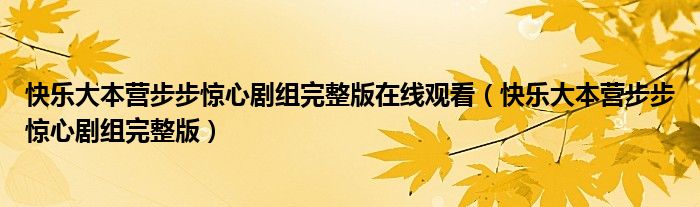 快乐大本营步步惊心剧组完整版在线观看（快乐大本营步步惊心剧组完整版）